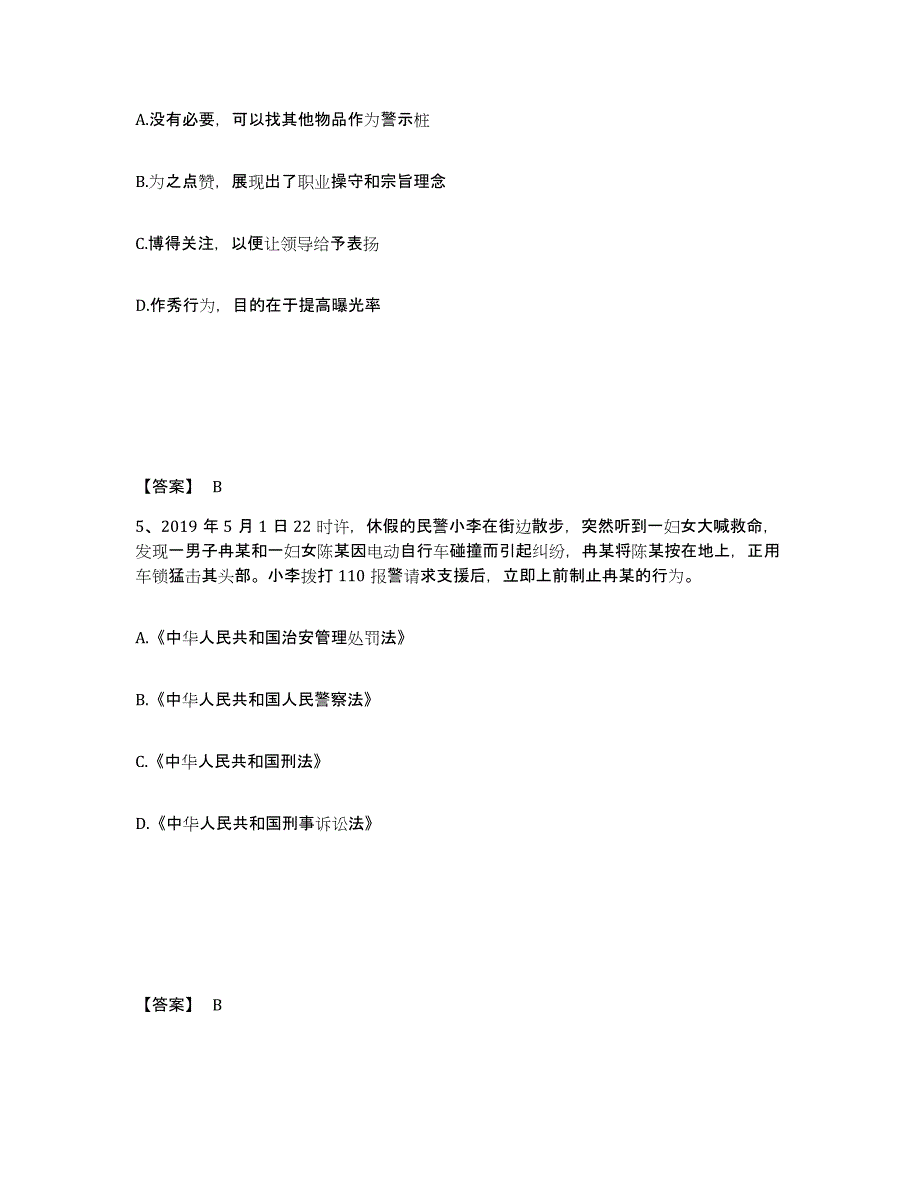 A.没有必要，可以找其他物品作为警示桩

B.为之点赞，展现出了职业操守和宗旨理念

C.博得关注，以便让领导给予表扬

D.作秀行为，目的在于提高曝光率

【答案】 B

5、2019 年 5 月 1 日 22 时许，休假的民警小李在街边散步，突然听到一妇女大喊救命，发现一男子冉某和一妇女陈某因电动自行车碰撞而引起纠纷，冉某将陈某按在地上，正用车锁猛击其头部。小李拨打 110 报警请求支援后，立即上前制止冉某的行为。

A.《中华人民共和国治安管理处罚法》

B.《中华人民共和国人民警察法》

C.《中华人民共和国刑法》

D.《中华人民共和国刑事诉讼法》

【答案】 B